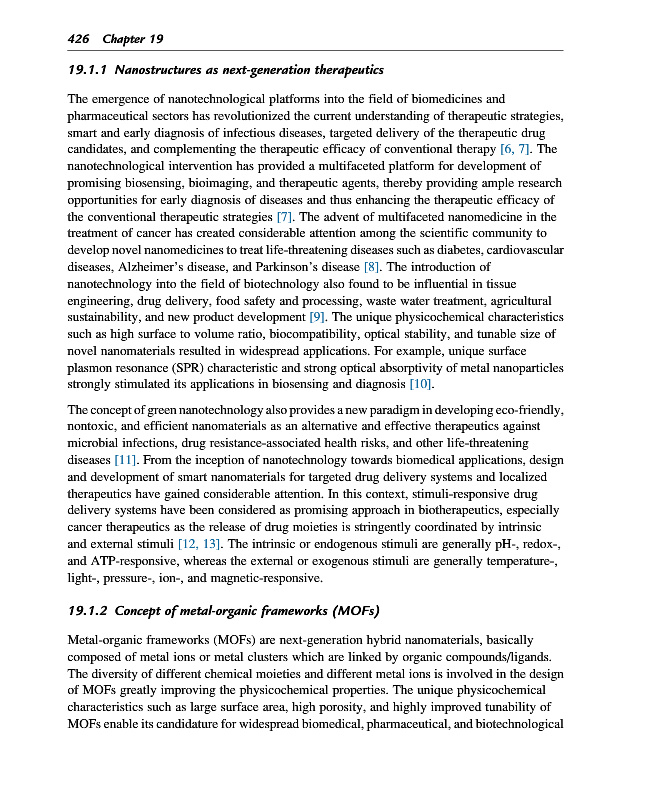 426 Chapter 19

19.1.1 Nanostructures as next-generation therapeutics

The emergence of nanotechnological platforms into the field of biomedicines and pharmaceutical sectors has revolutionized the current understanding of therapeutic strategies, smart and early diagnosis of infectious diseases, targeted delivery of the therapeutic drug candidates, and complementing the therapeutic efficacy of conventional therapy [6, 7]. The nanotechnological intervention has provided a multifaceted platform for development of promising biosensing, bioimaging, and therapeutic agents, thereby providing ample research opportunities for early diagnosis of diseases and thus enhancing the therapeutic efficacy of the conventional therapeutic strategies [7]. The advent of multifaceted nanomedicine in the treatment of cancer has created considerable attention among the scientific community to develop novel nanomedicines to treat life-threatening diseases such as diabetes, cardiovascular diseases, Alzheimer's disease, and Parkinson's disease [8]. The introduction of nanotechnology into the field of biotechnology also found to be influential in tissue engineering, drug delivery, food safety and processing, waste water treatment, agricultural sustainability, and new product development [9]. The unique physicochemical characteristics such as high surface to volume ratio, biocompatibility, optical stability, and tunable size of novel nanomaterials resulted in widespread applications. For example, unique surface plasmon resonance (SPR) characteristic and strong optical absorptivity of metal nanoparticles strongly stimulated its applications in biosensing and diagnosis [10].

The concept of green nanotechnology also provides a new paradigm in developing eco-friendly, nontoxic, and efficient nanomaterials as an alternative and effective therapeutics against microbial infections, drug resistance-associated health risks, and other life-threatening diseases [11]. From the inception of nanotechnology towards biomedical applications, design and development of smart nanomaterials for targeted drug delivery systems and localized therapeutics have gained considerable attention. In this context, stimuli-responsive drug delivery systems have been considered as promising approach in biotherapeutics, especially cancer therapeutics as the release of drug moieties is stringently coordinated by intrinsic and external stimuli [12, 13]. The intrinsic or endogenous stimuli are generally pH-, redox-, and ATP-responsive, whereas the external or exogenous stimuli are generally temperature-, light-, pressure-, ion-, and magnetic-responsive.

19.1.2 Concept of metal-organic frameworks (MOFs)

Metal-organic frameworks (MOFs) are next-generation hybrid nanomaterials, basically composed of metal ions or metal clusters which are linked by organic compounds/ligands. The diversity of different chemical moieties and different metal ions is involved in the design of MOFs greatly improving the physicochemical properties. The unique physicochemical characteristics such as large surface area, high porosity, and highly improved tunability of MOFs enable its candidature for widespread biomedical, pharmaceutical, and biotechnological